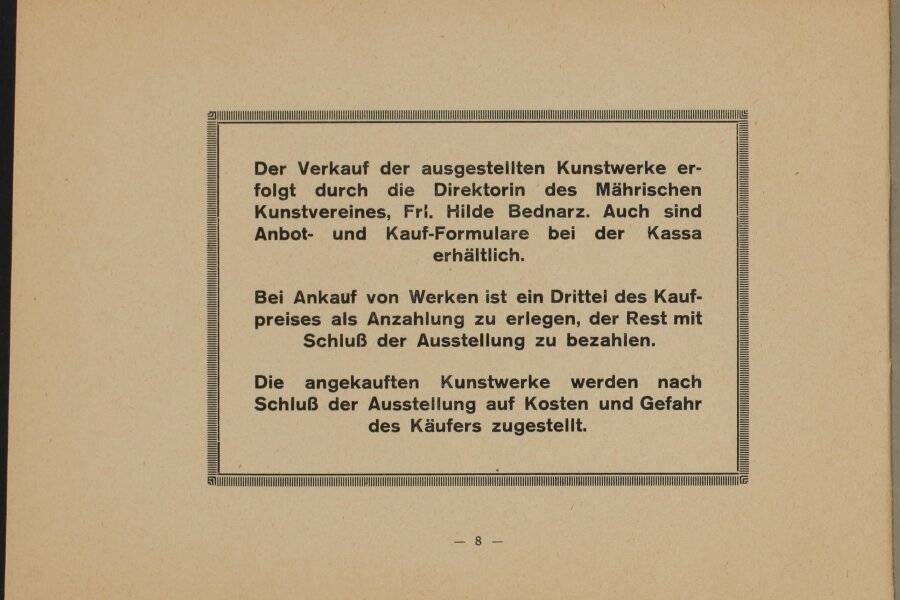 Der Verkauf der ausgestellten Kunstwerke erfolgt durch die Direktorin des Mährischen Kunstvereines, Frl. Hilde Bednarz. Auch sind Anbot- und Kauf-Formulare bei der Kassa erhältlich.

Bei Ankauf von Werken ist ein Drittel des Kaufpreises als Anzahlung zu erlegen, der Rest mit Schluß der Ausstellung zu bezahlen.

Die angekauften Kunstwerke werden nach Schluß der Ausstellung auf Kosten und Gefahr des Käufers zugestellt.

— 8 —